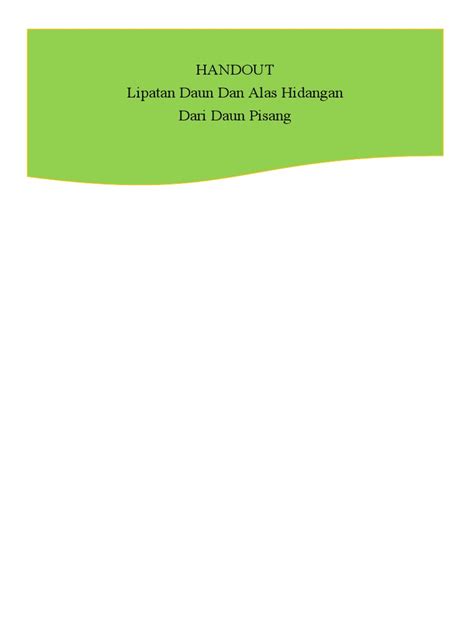 HANDOUT
Lipatan Daun Dan Alas Hidangan
Dari Daun Pisang